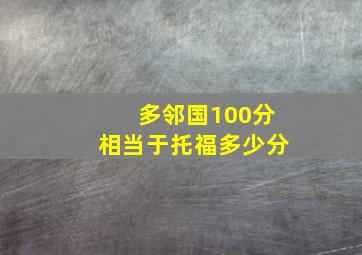 多邻国100分
相当于托福多少分